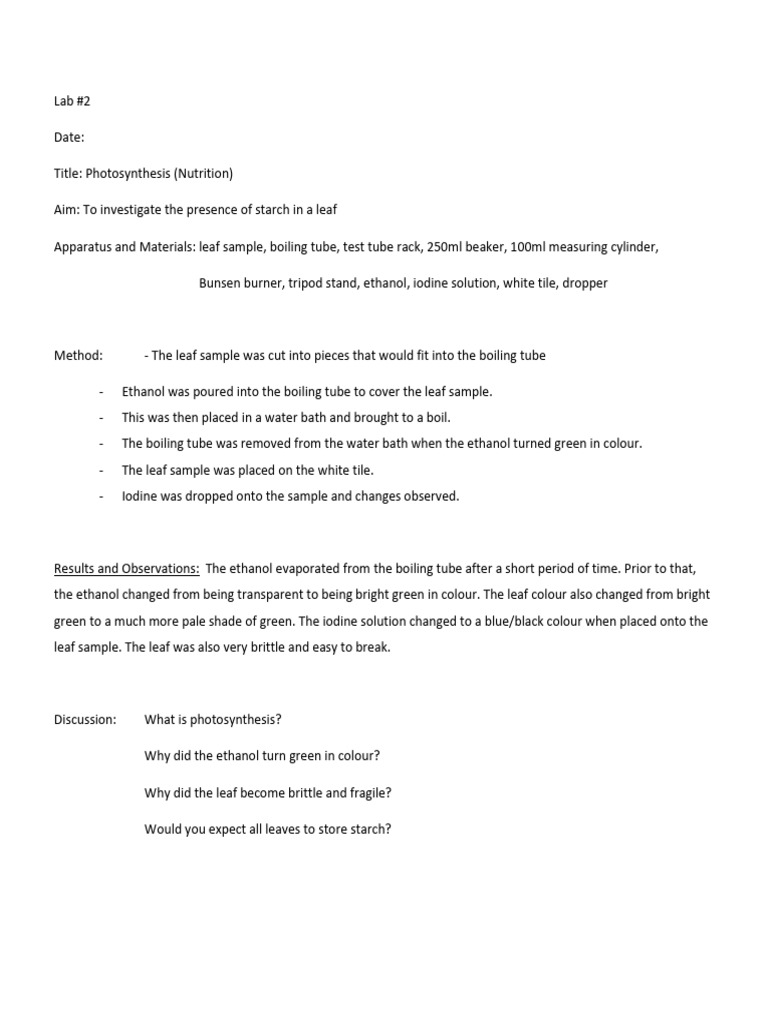 Lab #2

Date:

Title: Photosynthesis (Nutrition)

Aim: To investigate the presence of starch in a leaf

Apparatus and Materials: leaf sample, boiling tube, test tube rack, 250ml beaker, 100ml measuring cylinder, Bunsen burner, tripod stand, ethanol, iodine solution, white tile, dropper

Method: - The leaf sample was cut into pieces that would fit into the boiling tube

- Ethanol was poured into the boiling tube to cover the leaf sample.
- This was then placed in a water bath and brought to a boil.
- The boiling tube was removed from the water bath when the ethanol turned green in colour.
- The leaf sample was placed on the white tile.
- Iodine was dropped onto the sample and changes observed.

Results and Observations: The ethanol evaporated from the boiling tube after a short period of time. Prior to that, the ethanol changed from being transparent to being bright green in colour. The leaf colour also changed from bright green to a much more pale shade of green. The iodine solution changed to a blue/black colour when placed onto the leaf sample. The leaf was also very brittle and easy to break.

Discussion: What is photosynthesis?

Why did the ethanol turn green in colour?

Why did the leaf become brittle and fragile?

Would you expect all leaves to store starch?